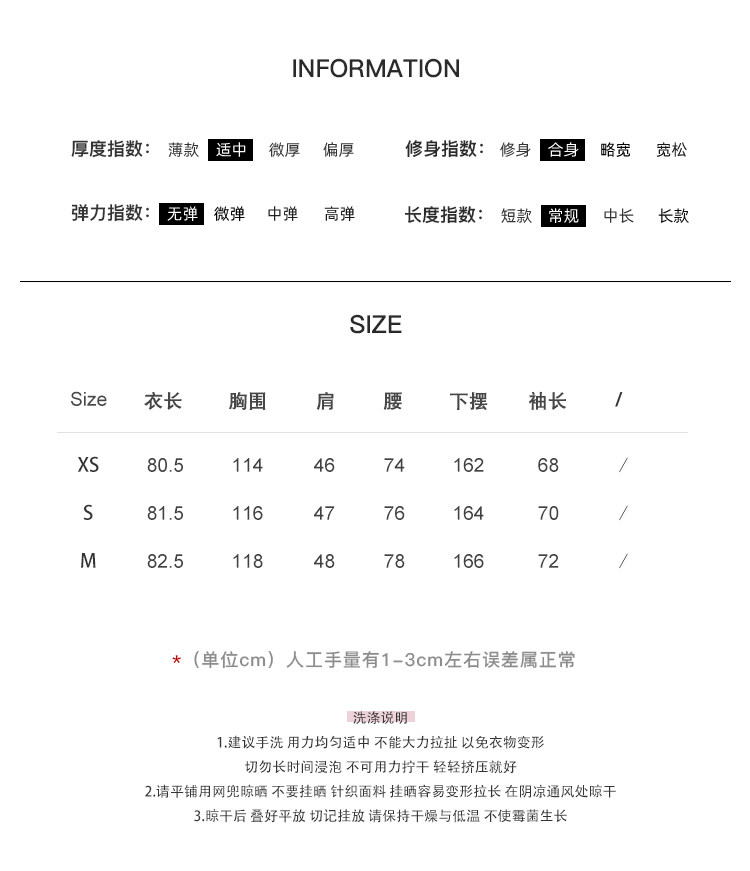 INFORMATION

厚度指数: 薄款 适中 微厚 偏厚

修身指数: 修身 合身 略宽 宽松

弹力指数: 无弹 微弹 中弹 高弹

长度指数: 短款 常规 中长 长款

SIZE

| Size | 衣长 | 胸围 | 肩 | 腰 | 下摆 | 袖长 | / |
|---|---|---|---|---|---|---|---|
| XS | 80.5 | 114 | 46 | 74 | 162 | 68 | / |
| S | 81.5 | 116 | 47 | 76 | 164 | 70 | / |
| M | 82.5 | 118 | 48 | 78 | 166 | 72 | / |

*（单位cm）人工手量有1-3cm左右误差属正常

洗涤说明

1.建议手洗 用力均匀适中 不能大力拉扯 以免衣物变形
切勿长时间浸泡 不可用力拧干 轻轻挤压就好
2.请平铺用网兜晾晒 不要挂晒 针织面料 挂晒容易变形拉长 在阴凉通风处晾干
3.晾干后 叠好平放 切记挂放 请保持干燥与低温 不使霉菌生长